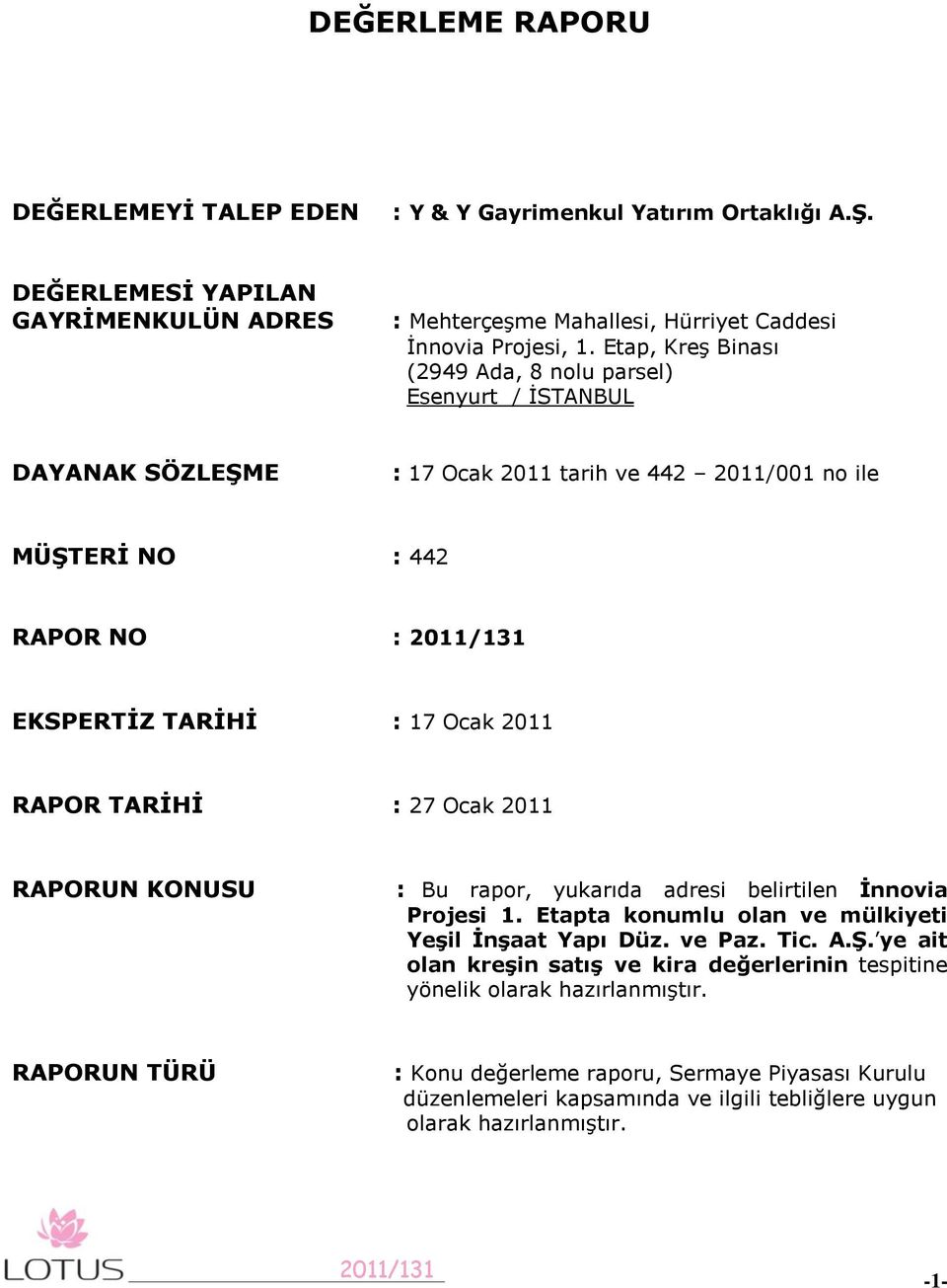 DEĞERLEME RAPORU

DEĞERLEMEYİ TALEP EDEN : Y & Y Gayrimenkul Yatırım Ortaklığı A.Ş.

DEĞERLEMESİ YAPILAN GAYRİMENKULÜN ADRES : Mehterçeşme Mahallesi, Hürriyet Caddesi İnnovia Projesi, 1. Etap, Kreş Binası (2949 Ada, 8 nolu parsel) Esenyurt / İSTANBUL

DAYANAK SÖZLEŞME : 17 Ocak 2011 tarih ve 442 – 2011/001 no ile

MÜŞTERİ NO : 442

RAPOR NO : 2011/131

EKSPERTİZ TARİHİ : 17 Ocak 2011

RAPOR TARİHİ : 27 Ocak 2011

RAPORUN KONUSU : Bu rapor, yukarıda adresi belirtilen İnnovia Projesi 1. Etapta konumlu olan ve mülkiyeti Yeşil İnşaat Yapı Düz. ve Paz. Tic. A.Ş.'ye ait olan kreşin satış ve kira değerlerinin tespitine yönelik olarak hazırlanmıştır.

RAPORUN TÜRÜ : Konu değerleme raporu, Sermaye Piyasası Kurulu düzenlemeleri kapsamında ve ilgili tebliğlere uygun olarak hazırlanmıştır.

LOTUS 2011/131 -1-